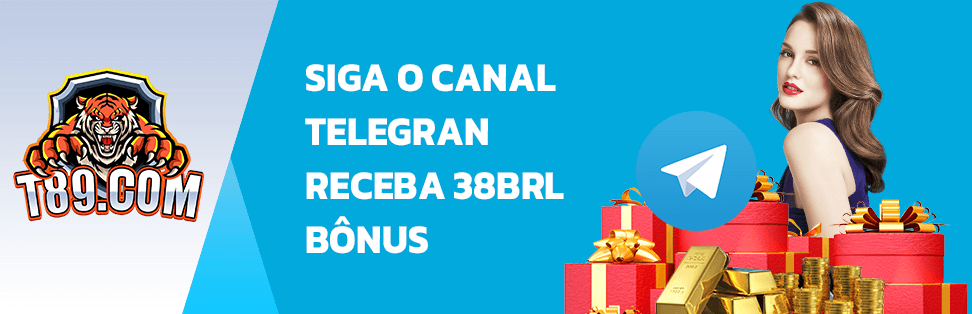 T89.COM

SIGA O CANAL TELEGRAN RECEBA 38BRL BÔNUS